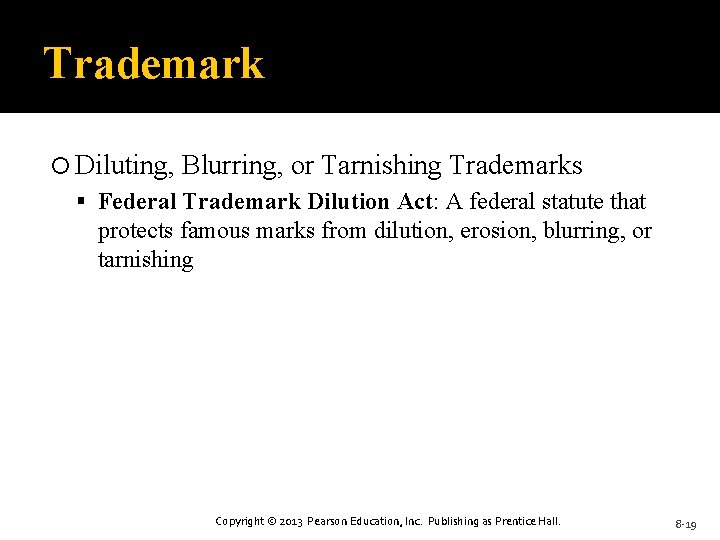 Trademark

Diluting, Blurring, or Tarnishing Trademarks

Federal Trademark Dilution Act: A federal statute that protects famous marks from dilution, erosion, blurring, or tarnishing

Copyright © 2013 Pearson Education, Inc. Publishing as Prentice Hall.

8-19